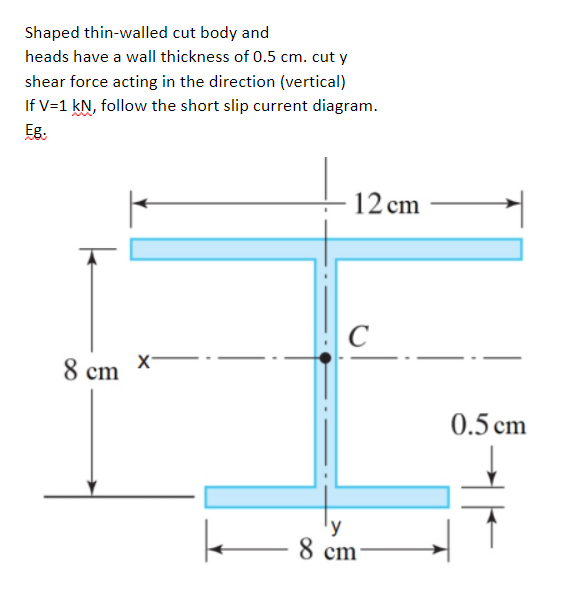 Shaped thin-walled cut body and heads have a wall thickness of 0.5 cm. cut y shear force acting in the direction (vertical) If V=1 kN, follow the short slip current diagram. Eg.

12 cm

C

8 cm

x

0.5 cm

y

8 cm